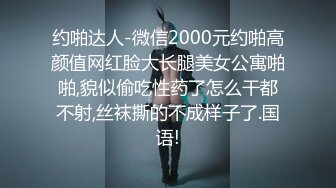 约啪达人-微信2000元约啪高颜值网红脸大长腿美女公寓啪啪,貌似偷吃性药了怎么干都不射,丝袜撕的不成样子了.国语!